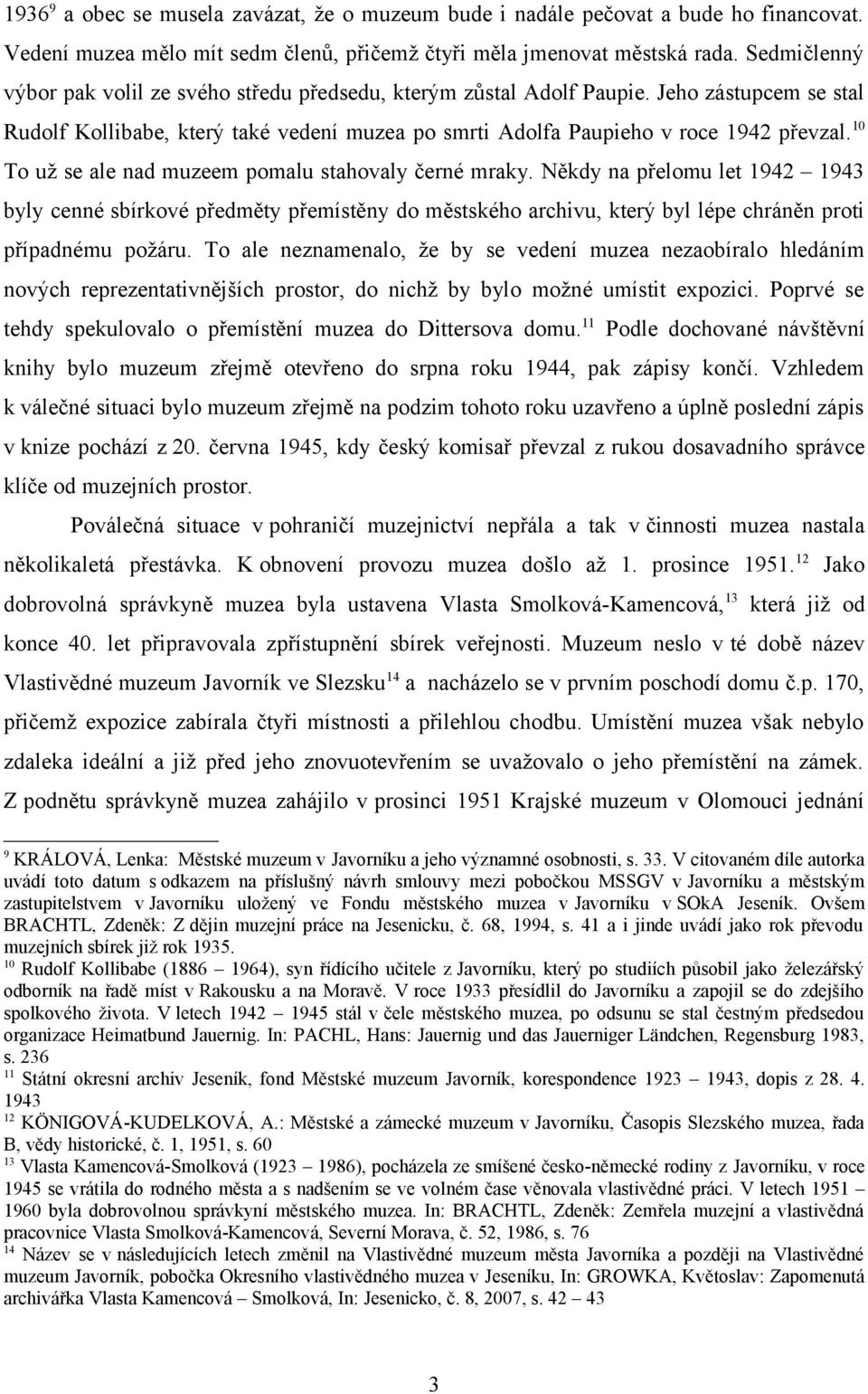 1936$^{9}$ a obec se musela zavázat, že o muzeum bude i nadále pečovat a bude ho financovat. Vedení muzea mělo mít sedm členů, přičemž čtyři měla jmenovat městská rada. Sedmičlenný výbor pak volil ze svého středu předsedu, kterým zůstal Adolf Paupie. Jeho zástupcem se stal Rudolf Kollibabe, který také vedení muzea po smrti Adolfa Paupieho v roce 1942 převzal.$^{10}$ To už se ale nad muzeem pomalu stahovaly černé mraky. Někdy na přelomu let 1942 – 1943 byly cenné sbírkové předměty přemístěny do městského archivu, který byl lépe chráněn proti případnému požáru. To ale neznamenalo, že by se vedení muzea nezaobíralo hledáním nových reprezentativnějších prostor, do nichž by bylo možné umístit expozici. Poprvé se tehdy spekulovalo o přemístění muzea do Dittersova domu.$^{11}$ Podle dochované návštěvní knihy bylo muzeum zřejmě otevřeno do srpna roku 1944, pak zápisy končí. Vzhledem k válečné situaci bylo muzeum zřejmě na podzim tohoto roku uzavřeno a úplně poslední zápis v knize pochází z 20. června 1945, kdy český komisař převzal z rukou dosavadního správce klíče od muzejních prostor.

Poválečná situace v pohraničí muzejnictví nepřála a tak v činnosti muzea nastala několikaletá přestávka. K obnovení provozu muzea došlo až 1. prosince 1951.$^{12}$ Jako dobrovolná správkyně muzea byla ustavena Vlasta Smolková-Kamencová,$^{13}$ která již od konce 40. let připravovala zpřístupnění sbírek veřejnosti. Muzeum neslo v té době název Vlastivědné muzeum Javorník ve Slezsku$^{14}$ a nacházelo se v prvním poschodí domu č.p. 170, přičemž expozice zabírala čtyři místnosti a přilehlou chodbu. Umístění muzea však nebylo zdaleka ideální a již před jeho znovuotevřením se uvažovalo o jeho přemístění na zámek. Z podnětu správkyně muzea zahájilo v prosinci 1951 Krajské muzeum v Olomouci jednání

$^{9}$ KRÁLOVÁ, Lenka: Městské muzeum v Javorníku a jeho významné osobnosti, s. 33. V citovaném díle autorka uvádí toto datum s odkazem na příslušný návrh smlouvy mezi pobočkou MSSGV v Javorníku a městským zastupitelstvem v Javorníku uložený ve Fondu městského muzea v Javorníku v SOkA Jeseník. Ovšem BRACHTL, Zdeněk: Z dějin muzejní práce na Jesenicku, č. 68, 1994, s. 41 a i jinde uvádí jako rok převodu muzejních sbírek již rok 1935.
$^{10}$ Rudolf Kollibabe (1886 – 1964), syn řídícího učitele z Javorníku, který po studiích působil jako železářský odborník na řadě míst v Rakousku a na Moravě. V roce 1933 přesídlil do Javorníku a zapojil se do zdejšího spolkového života. V letech 1942 – 1945 stál v čele městského muzea, po odsunu se stal čestným předsedou organizace Heimatbund Jauernig. In: PACHL, Hans: Jauernig und das Jauerniger Ländchen, Regensburg 1983, s. 236
$^{11}$ Státní okresní archiv Jeseník, fond Městské muzeum Javorník, korespondence 1923 – 1943, dopis z 28. 4. 1943
$^{12}$ KÖNIGOVÁ-KUDELKOVÁ, A.: Městské a zámecké muzeum v Javorníku, Časopis Slezského muzea, řada B, vědy historické, č. 1, 1951, s. 60
$^{13}$ Vlasta Kamencová-Smolková (1923 – 1986), pocházela ze smíšené česko-německé rodiny z Javorníku, v roce 1945 se vrátila do rodného města a s nadšením se ve volném čase věnovala vlastivědné práci. V letech 1951 – 1960 byla dobrovolnou správkyní městského muzea. In: BRACHTL, Zdeněk: Zemřela muzejní a vlastivědná pracovnice Vlasta Smolková-Kamencová, Severní Morava, č. 52, 1986, s. 76
$^{14}$ Název se v následujících letech změnil na Vlastivědné muzeum města Javorníka a později na Vlastivědné muzeum Javorník, pobočka Okresního vlastivědného muzea v Jeseníku, In: GROWKA, Květoslav: Zapomenutá archivářka Vlasta Kamencová – Smolková, In: Jesenicko, č. 8, 2007, s. 42 – 43

3